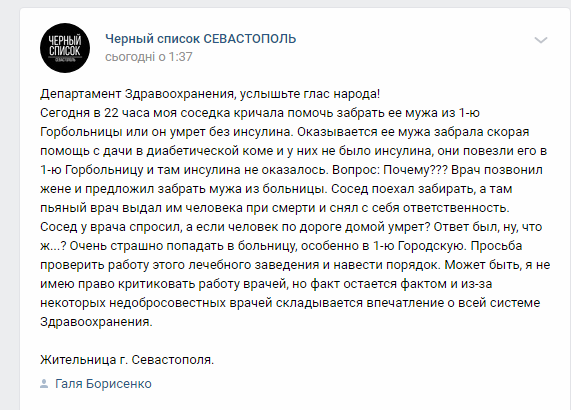 ЧЕРНЫЙ СПИСОК СЕВАСТОПОЛЬ

Черный список СЕВАСТОПОЛЬ
сьогодні о 1:37

Департамент Здравоохранения, услышьте глас народа!
Сегодня в 22 часа моя соседка кричала помочь забрать ее мужа из 1-ю Горбольницы или он умрет без инсулина. Оказывается ее мужа забрала скорая помощь с дачи в диабетической коме и у них не было инсулина, они повезли его в 1-ю Горбольницу и там инсулина не оказалось. Вопрос: Почему??? Врач позвонил жене и предложил забрать мужа из больницы. Сосед поехал забирать, а там пьяный врач выдал им человека при смерти и снял с себя ответственность. Сосед у врача спросил, а если человек по дороге домой умрет? Ответ был, ну, что ж...? Очень страшно попадать в больницу, особенно в 1-ю Городскую. Просьба проверить работу этого лечебного заведения и навести порядок. Может быть, я не имею право критиковать работу врачей, но факт остается фактом и из-за некоторых недобросовестных врачей складывается впечатление о всей системе Здравоохранения.

Жительница г. Севастополя.

Галя Борисенко